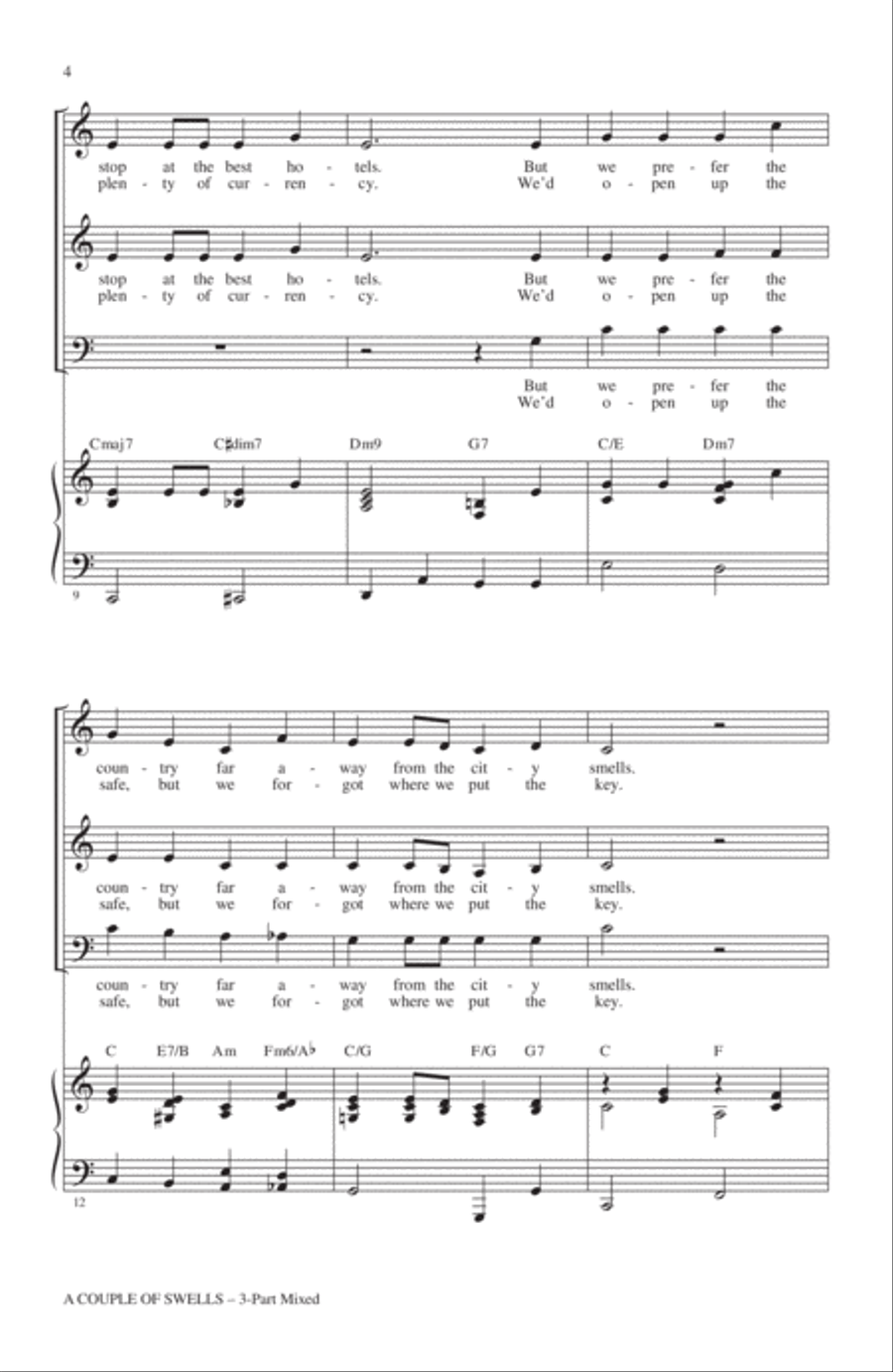 4

stop at the best ho - tels. But we pre - fer the
plen - ty of cur - ren - cy. We'd o - pen up the

stop at the best ho - tels. But we pre - fer the
plen - ty of cur - ren - cy. We'd o - pen up the

But we pre - fer the
We'd o - pen up the

Cmaj7 C♯dim7 Dm9 G7 C/E Dm7

9

coun - try far a - way from the cit - y smells.
safe, but we for - got where we put the key.

coun - try far a - way from the cit - y smells.
safe, but we for - got where we put the key.

coun - try far a - way from the cit - y smells.
safe, but we for - got where we put the key.

C E7/B Am Fm6/A♭ C/G F/G G7 C F

12

A COUPLE OF SWELLS – 3-Part Mixed